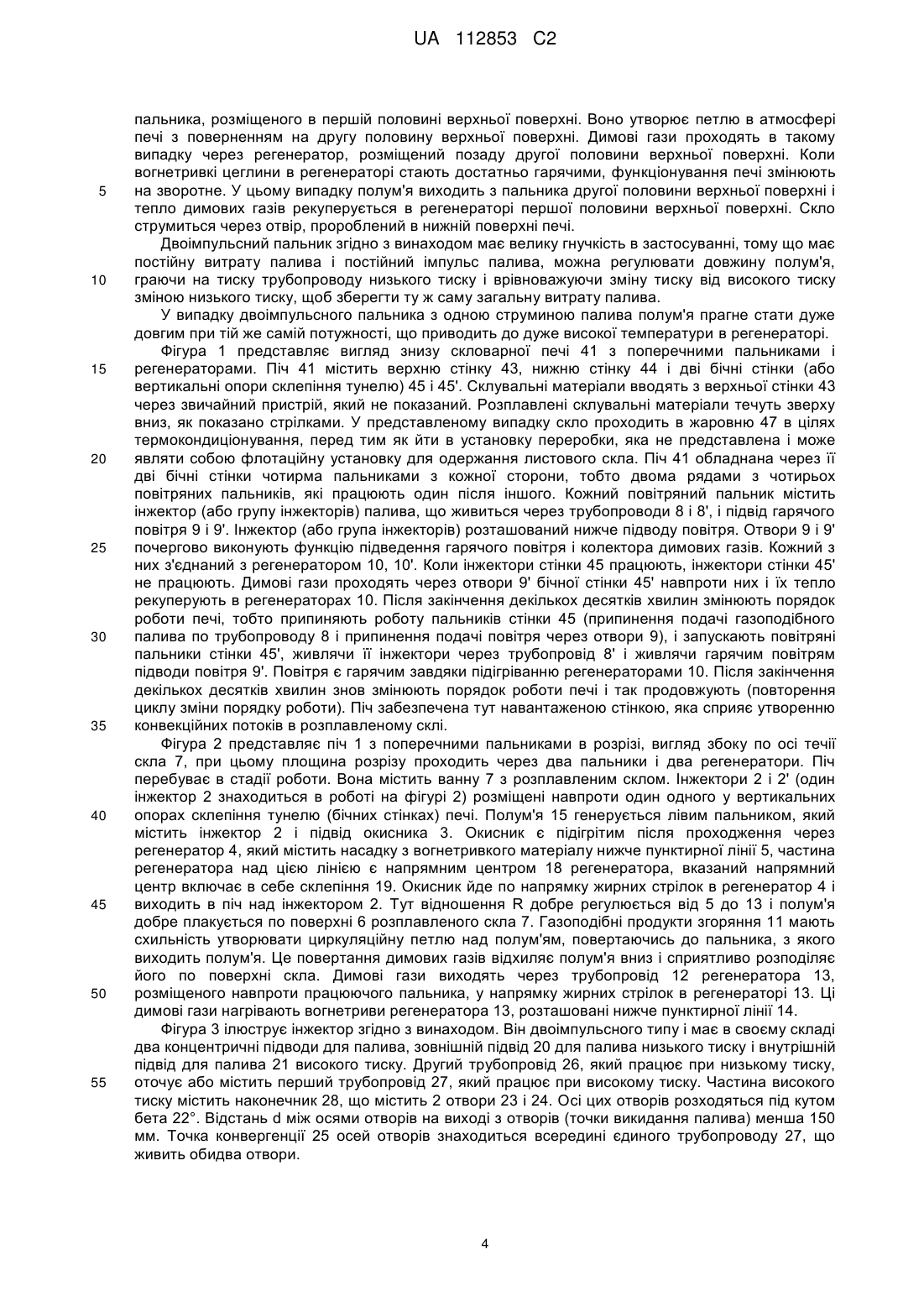 UA 112853 C2

пальника, розміщеного в першій половині верхньої поверхні. Воно утворює петлю в атмосфері печі з поверненням на другу половину верхньої поверхні. Димові гази проходять в такому випадку через регенератор, розміщений позаду другої половини верхньої поверхні. Коли вогнетривкі цеглини в регенераторі стають достатньо гарячими, функціонування печі змінюють
5 на зворотне. У цьому випадку полум'я виходить з пальника другої половини верхньої поверхні і тепло димових газів рекуперується в регенераторі першої половини верхньої поверхні. Скло струмиться через отвір, пророблений в нижній поверхні печі.

Двоімпульсний пальник згідно з винаходом має велику гнучкість в застосуванні, тому що має постійну витрату палива і постійний імпульс палива, можна регулювати довжину полум'я,
10 граючи на тиску трубопроводу низького тиску і врівноважуючи зміну тиску від високого тиску зміною низького тиску, щоб зберегти ту ж саму загальну витрату палива.

У випадку двоімпульсного пальника з одною струминою палива полум'я прагне стати дуже довгим при тій же самій потужності, що приводить до дуже високої температури в регенераторі.

Фігура 1 представляє вигляд знизу скловарної печі 41 з поперечними пальниками і
15 регенераторами. Піч 41 містить верхню стінку 43, нижню стінку 44 і дві бічні стінки (або вертикальні опори склепіння тунелю) 45 і 45'. Склувальні матеріали вводять з верхньої стінки 43 через звичайний пристрій, який не показаний. Розплавлені склувальні матеріали течуть зверху вниз, як показано стрілками. У представленому випадку скло проходить в жаровню 47 в цілях термокондиціонування, перед тим як йти в установку переробки, яка не представлена і може
20 являти собою флотаційну установку для одержання листового скла. Піч 41 обладнана через її дві бічні стінки чотирма пальниками з кожної сторони, тобто двома рядами з чотирьох повітряних пальників, які працюють один після іншого. Кожний повітряний пальник містить інжектор (або групу інжекторів) палива, що живиться через трубопроводи 8 і 8', і підвід гарячого повітря 9 і 9'. Інжектор (або група інжекторів) розташований нижче підводу повітря. Отвори 9 і 9'
25 почергово виконують функцію підведення гарячого повітря і колектора димових газів. Кожний з них з'єднаний з регенератором 10, 10'. Коли інжектори стінки 45 працюють, інжектори стінки 45' не працюють. Димові гази проходять через отвори 9' бічної стінки 45' навпроти них і їх тепло рекуперують в регенераторах 10. Після закінчення декількох десятків хвилин змінюють порядок роботи печі, тобто припиняють роботу пальників стінки 45 (припинення подачі газоподібного
30 палива по трубопроводу 8 і припинення подачі повітря через отвори 9), і запускають повітряні пальники стінки 45', живлячи її інжектори через трубопровід 8' і живлячи гарячим повітрям підводи повітря 9'. Повітря є гарячим завдяки підігріванню регенераторами 10. Після закінчення декількох десятків хвилин знов змінюють порядок роботи печі і так продовжують (повторення циклу зміни порядку роботи). Піч забезпечена тут навантаженою стінкою, яка сприяє утворенню
35 конвекційних потоків в розплавленому склі.

Фігура 2 представляє піч 1 з поперечними пальниками в розрізі, вигляд збоку по осі течії скла 7, при цьому площина розрізу проходить через два пальники і два регенератори. Піч перебуває в стадії роботи. Вона містить ванну 7 з розплавленим склом. Інжектори 2 і 2' (один інжектор 2 знаходиться в роботі на фігурі 2) розміщені навпроти один одного у вертикальних
40 опорах склепіння тунелю (бічних стінках) печі. Полум'я 15 генерується лівим пальником, який містить інжектор 2 і підвід окисника 3. Окисник є підігрітим після проходження через регенератор 4, який містить насадку з вогнетривкого матеріалу нижче пунктирної лінії 5, частина регенератора над цією лінією є напрямним центром 18 регенератора, вказаний напрямний центр включає в себе склепіння 19. Окисник йде по напрямку жирних стрілок в регенератор 4 і
45 виходить в піч над інжектором 2. Тут відношення R добре регулюється від 5 до 13 і полум'я добре плакується по поверхні 6 розплавленого скла 7. Газоподібні продукти згоряння 11 мають схильність утворювати циркуляційну петлю над полум'ям, повертаючись до пальника, з якого виходить полум'я. Це повертання димових газів відхиляє полум'я вниз і сприятливо розподіляє його по поверхні скла. Димові гази виходять через трубопровід 12 регенератора 13,
50 розміщеного навпроти працюючого пальника, у напрямку жирних стрілок в регенераторі 13. Ці димові гази нагрівають вогнетриви регенератора 13, розташовані нижче пунктирної лінії 14.

Фігура 3 ілюструє інжектор згідно з винаходом. Він двоімпульсного типу і має в своєму складі два концентричні підводи для палива, зовнішній підвід 20 для палива низького тиску і внутрішній підвід для палива 21 високого тиску. Другий трубопровід 26, який працює при низькому тиску,
55 оточує або містить перший трубопровід 27, який працює при високому тиску. Частина високого тиску містить наконечник 28, що містить 2 отвори 23 і 24. Осі цих отворів розходяться під кутом бета 22°. Відстань d між осями отворів на виході з отворів (точки викидання палива) менша 150 мм. Точка конвергенції 25 осей отворів знаходиться всередині єдиного трубопроводу 27, що живить обидва отвори.

4